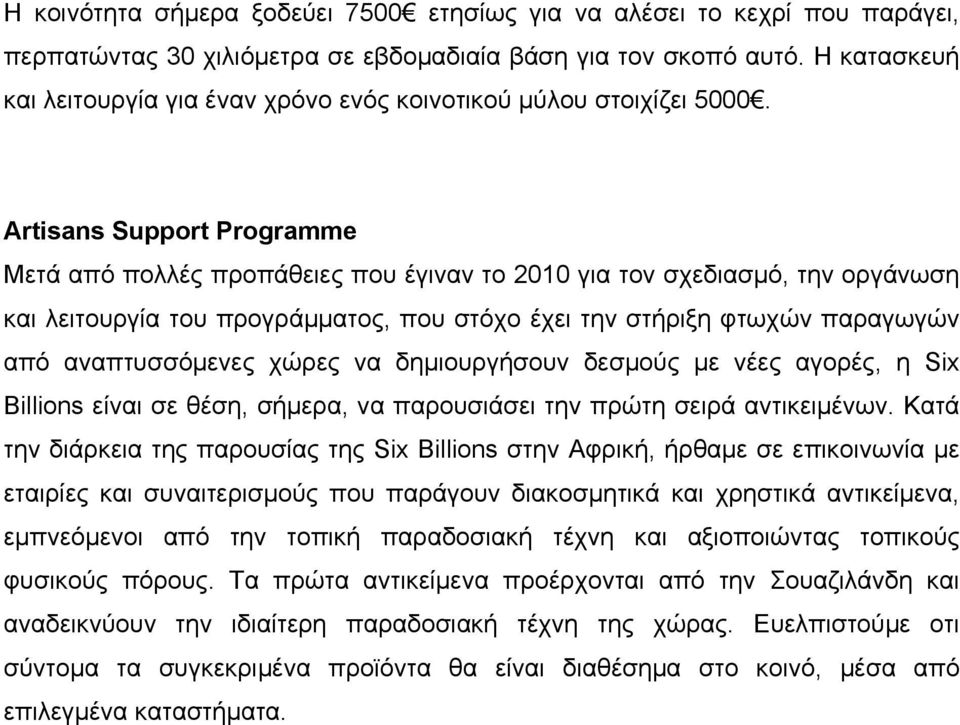 Η κοινότητα σήμερα ξοδεύει 7500€ ετησίως για να αλέσει το κεχρί που παράγει, περπατώντας 30 χιλιόμετρα σε εβδομαδιαία βάση για τον σκοπό αυτό. Η κατασκευή και λειτουργία για έναν χρόνο ενός κοινοτικού μύλου στοιχίζει 5000€.

Artisans Support Programme

Μετά από πολλές προπάθειες που έγιναν το 2010 για τον σχεδιασμό, την οργάνωση και λειτουργία του προγράμματος, που στόχο έχει την στήριξη φτωχών παραγωγών από αναπτυσσόμενες χώρες να δημιουργήσουν δεσμούς με νέες αγορές, η Six Billions είναι σε θέση, σήμερα, να παρουσιάσει την πρώτη σειρά αντικειμένων. Κατά την διάρκεια της παρουσίας της Six Billions στην Αφρική, ήρθαμε σε επικοινωνία με εταιρίες και συναιτερισμούς που παράγουν διακοσμητικά και χρηστικά αντικείμενα, εμπνεόμενοι από την τοπική παραδοσιακή τέχνη και αξιοποιώντας τοπικούς φυσικούς πόρους. Τα πρώτα αντικείμενα προέρχονται από την Σουαζιλάνδη και αναδεικνύουν την ιδιαίτερη παραδοσιακή τέχνη της χώρας. Ευελπιστούμε οτι σύντομα τα συγκεκριμένα προϊόντα θα είναι διαθέσημα στο κοινό, μέσα από επιλεγμένα καταστήματα.